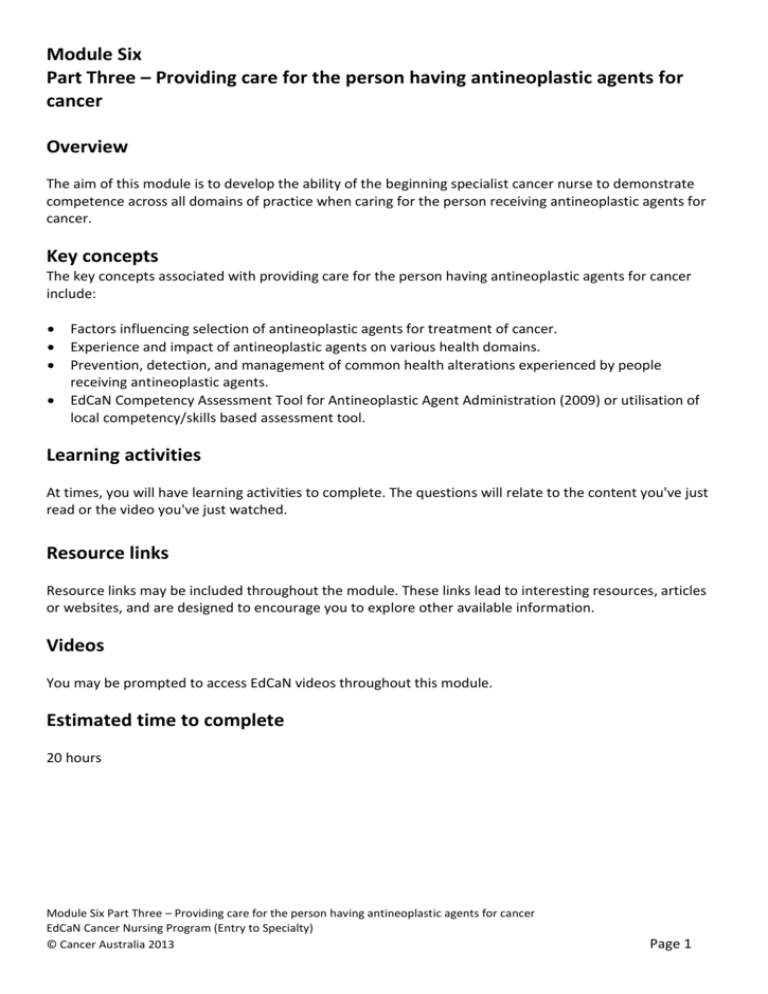 Module Six
Part Three – Providing care for the person having antineoplastic agents for cancer

Overview

The aim of this module is to develop the ability of the beginning specialist cancer nurse to demonstrate competence across all domains of practice when caring for the person receiving antineoplastic agents for cancer.

Key concepts

The key concepts associated with providing care for the person having antineoplastic agents for cancer include:

• Factors influencing selection of antineoplastic agents for treatment of cancer.
• Experience and impact of antineoplastic agents on various health domains.
• Prevention, detection, and management of common health alterations experienced by people receiving antineoplastic agents.
• EdCaN Competency Assessment Tool for Antineoplastic Agent Administration (2009) or utilisation of local competency/skills based assessment tool.

Learning activities

At times, you will have learning activities to complete. The questions will relate to the content you've just read or the video you've just watched.

Resource links

Resource links may be included throughout the module. These links lead to interesting resources, articles or websites, and are designed to encourage you to explore other available information.

Videos

You may be prompted to access EdCaN videos throughout this module.

Estimated time to complete

20 hours

Module Six Part Three – Providing care for the person having antineoplastic agents for cancer
EdCaN Cancer Nursing Program (Entry to Specialty)
© Cancer Australia 2013
Page 1